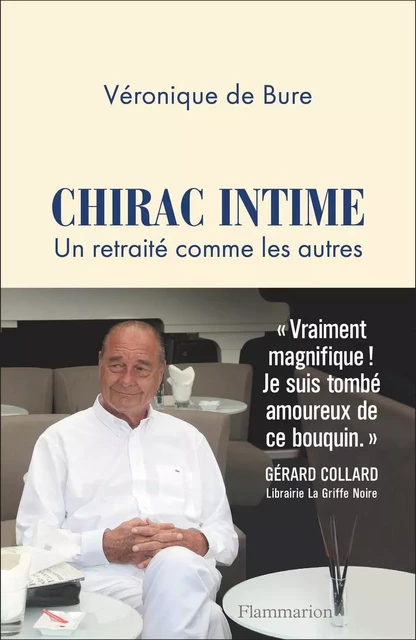 Véronique de Bure

CHIRAC INTIME

Un retraité comme les autres

« Vraiment magnifique ! Je suis tombé amoureux de ce bouquin. »

GÉRARD COLLARD

Librairie La Griffe Noire

Flammarion